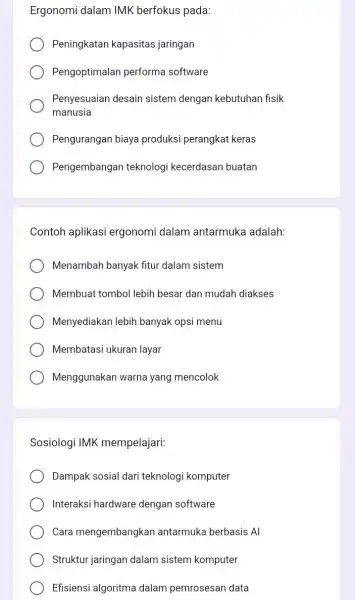 Ergonomi dalam IMK berfokus pada:

Peningkatan kapasitas jaringan

Pengoptimalan performa software

Penyesuaian desain sistem dengan kebutuhan fisik manusia

Pengurangan biaya produksi perangkat keras

Pengembangan teknologi kecerdasan buatan

Contoh aplikasi ergonomi dalam antarmuka adalah:

Menambah banyak fitur dalam sistem

Membuat tombol lebih besar dan mudah diakses

Menyediakan lebih banyak opsi menu

Membatasi ukuran layar

Menggunakan warna yang mencolok

Sosiologi IMK mempelajari:

Dampak sosial dari teknologi komputer

Interaksi hardware dengan software

Cara mengembangkan antarmuka berbasis AI

Struktur jaringan dalam sistem komputer

Efisiensi algoritma dalam pemrosesan data